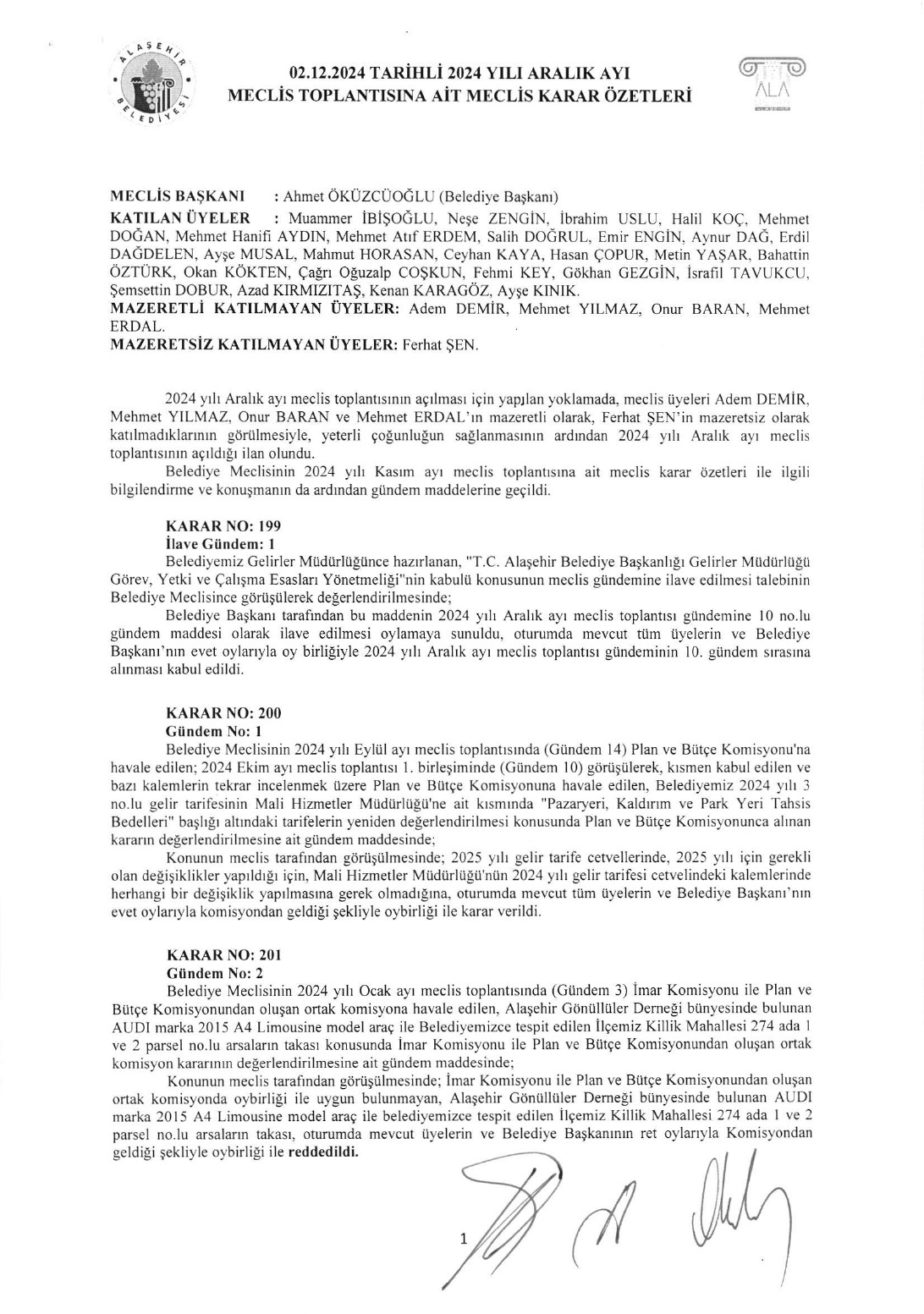 ALAŞEHİR BELEDİYESİ

02.12.2024 TARİHLİ 2024 YILI ARALIK AYI
MECLİS TOPLANTISINA AİT MECLİS KARAR ÖZETLERİ

ALA

MECLİS BAŞKANI : Ahmet ÖKÜZCÜOĞLU (Belediye Başkanı)
KATILAN ÜYELER : Muammer İBİŞOĞLU, Neşe ZENGİN, İbrahim USLU, Halil KOÇ, Mehmet DOĞAN, Mehmet Hanifi AYDIN, Mehmet Atıf ERDEM, Salih DOĞRUL, Emir ENGİN, Aynur DAĞ, Erdil DAĞDELEN, Ayşe MUSAL, Mahmut HORASAN, Ceyhan KAYA, Hasan ÇOPUR, Metin YAŞAR, Bahattin ÖZTÜRK, Okan KÖKTEN, Çağrı Oğuzalp COŞKUN, Fehmi KEY, Gökhan GEZGİN, İsrafil TAVUKCU, Şemsettin DOBUR, Azad KIRMIZITAŞ, Kenan KARAGÖZ, Ayşe KINIK.
MAZERETLİ KATILMAYAN ÜYELER: Adem DEMİR, Mehmet YILMAZ, Onur BARAN, Mehmet ERDAL.
MAZERETSİZ KATILMAYAN ÜYELER: Ferhat ŞEN.

2024 yılı Aralık ayı meclis toplantısının açılması için yapılan yoklamada, meclis üyeleri Adem DEMİR, Mehmet YILMAZ, Onur BARAN ve Mehmet ERDAL'ın mazeretli olarak, Ferhat ŞEN'in mazeretsiz olarak katılmadıklarının görülmesiyle, yeterli çoğunluğun sağlanmasının ardından 2024 yılı Aralık ayı meclis toplantısının açıldığı ilan olundu.
Belediye Meclisinin 2024 yılı Kasım ayı meclis toplantısına ait meclis karar özetleri ile ilgili bilgilendirme ve konuşmanın da ardından gündem maddelerine geçildi.

KARAR NO: 199
İlave Gündem: 1
Belediyemiz Gelirler Müdürlüğünce hazırlanan, "T.C. Alaşehir Belediye Başkanlığı Gelirler Müdürlüğü Görev, Yetki ve Çalışma Esasları Yönetmeliği"nin kabulü konusunun meclis gündemine ilave edilmesi talebinin Belediye Meclisince görüşülerek değerlendirilmesinde;
Belediye Başkanı tarafından bu maddenin 2024 yılı Aralık ayı meclis toplantısı gündemine 10 no.lu gündem maddesi olarak ilave edilmesi oylamaya sunuldu, oturumda mevcut tüm üyelerin ve Belediye Başkanı'nın evet oylarıyla oy birliğiyle 2024 yılı Aralık ayı meclis toplantısı gündeminin 10. gündem sırasına alınması kabul edildi.

KARAR NO: 200
Gündem No: 1
Belediye Meclisinin 2024 yılı Eylül ayı meclis toplantısında (Gündem 14) Plan ve Bütçe Komisyonu'na havale edilen; 2024 Ekim ayı meclis toplantısı 1. birleşiminde (Gündem 10) görüşülerek, kısmen kabul edilen ve bazı kalemlerin tekrar incelenmek üzere Plan ve Bütçe Komisyonuna havale edilen, Belediyemiz 2024 yılı 3 no.lu gelir tarifesinin Mali Hizmetler Müdürlüğü'ne ait kısmında "Pazaryeri, Kaldırım ve Park Yeri Tahsis Bedelleri" başlığı altındaki tarifelerin yeniden değerlendirilmesi konusunda Plan ve Bütçe Komisyonunca alınan kararın değerlendirilmesine ait gündem maddesinde;
Konunun meclis tarafından görüşülmesinde; 2025 yılı gelir tarife cetvellerinde, 2025 yılı için gerekli olan değişiklikler yapıldığı için, Mali Hizmetler Müdürlüğü'nün 2024 yılı gelir tarifesi cetvelindeki kalemlerinde herhangi bir değişiklik yapılmasına gerek olmadığına, oturumda mevcut tüm üyelerin ve Belediye Başkanı'nın evet oylarıyla komisyondan geldiği şekliyle oybirliği ile karar verildi.

KARAR NO: 201
Gündem No: 2
Belediye Meclisinin 2024 yılı Ocak ayı meclis toplantısında (Gündem 3) İmar Komisyonu ile Plan ve Bütçe Komisyonundan oluşan ortak komisyona havale edilen, Alaşehir Gönüllüler Derneği bünyesinde bulunan AUDI marka 2015 A4 Limousine model araç ile Belediyemizce tespit edilen İlçemiz Killik Mahallesi 274 ada 1 ve 2 parsel no.lu arsaların takası konusunda İmar Komisyonu ile Plan ve Bütçe Komisyonundan oluşan ortak komisyon kararının değerlendirilmesine ait gündem maddesinde;
Konunun meclis tarafından görüşülmesinde; İmar Komisyonu ile Plan ve Bütçe Komisyonundan oluşan ortak komisyonda oybirliği ile uygun bulunmayan, Alaşehir Gönüllüler Derneği bünyesinde bulunan AUDI marka 2015 A4 Limousine model araç ile belediyemizce tespit edilen İlçemiz Killik Mahallesi 274 ada 1 ve 2 parsel no.lu arsaların takası, oturumda mevcut üyelerin ve Belediye Başkanının ret oylarıyla Komisyondan geldiği şekliyle oybirliği ile reddedildi.

1